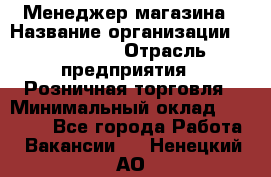 Менеджер магазина Название организации Отрасль предприятия Розничная торговля Минимальный оклад Все города Работа Вакансии Ненецкий АО